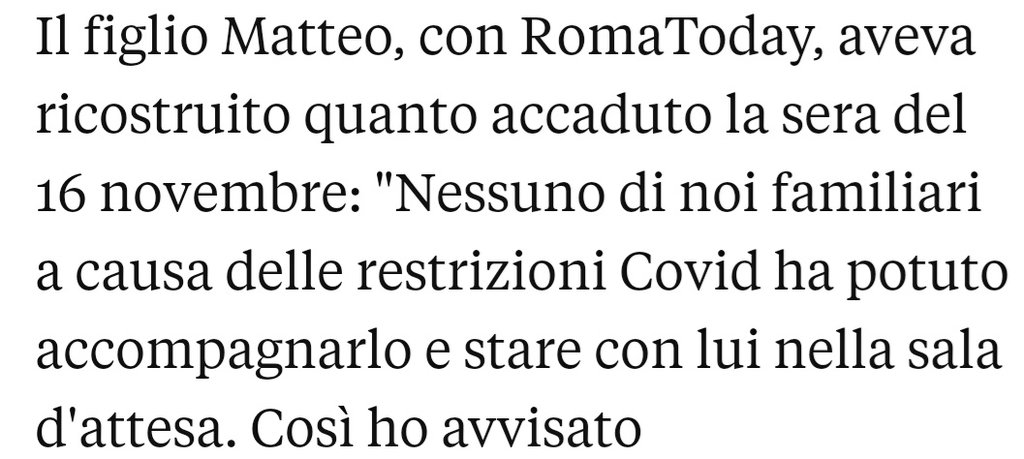 Il figlio Matteo, con RomaToday, aveva ricostruito quanto accaduto la sera del 16 novembre: "Nessuno di noi familiari a causa delle restrizioni Covid ha potuto accompagnarlo e stare con lui nella sala d'attesa. Così ho avvisato